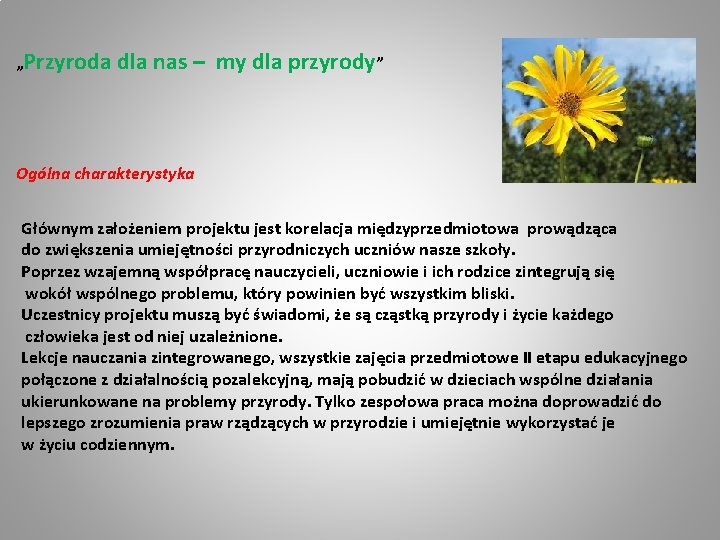 „Przyroda dla nas – my dla przyrody”

Ogólna charakterystyka

Głównym założeniem projektu jest korelacja międzyprzedmiotowa prowadząca do zwiększenia umiejętności przyrodniczych uczniów nasze szkoły.
Poprzez wzajemną współpracę nauczycieli, uczniowie i ich rodzice zintegrują się wokół wspólnego problemu, który powinien być wszystkim bliski.
Uczestnicy projektu muszą być świadomi, że są cząstką przyrody i życie każdego człowieka jest od niej uzależnione.
Lekcje nauczania zintegrowanego, wszystkie zajęcia przedmiotowe II etapu edukacyjnego połączone z działalnością pozalekcyjną, mają pobudzić w dzieciach wspólne działania ukierunkowane na problemy przyrody. Tylko zespołowa praca można doprowadzić do lepszego zrozumienia praw rządzących w przyrodzie i umiejętnie wykorzystać je w życiu codziennym.